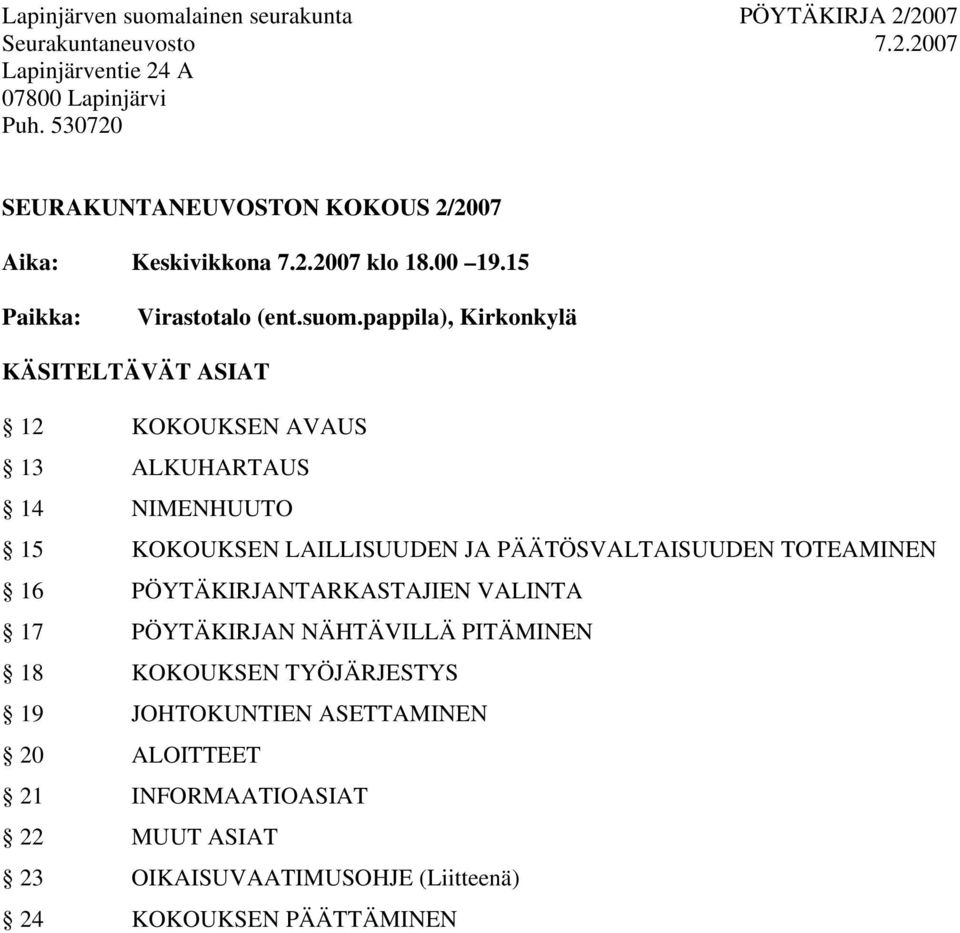 Lapinjärven suomalainen seurakunta
PÖYTÄKIRJA 2/2007
Seurakuntaneuvosto
7.2.2007
Lapinjärventie 24 A
07800 Lapinjärvi
Puh. 530720

SEURAKUNTANEUVOSTON KOKOUS 2/2007

Aika: Keskivikkona 7.2.2007 klo 18.00 –19.15

Paikka: Virastotalo (ent.suom.pappila), Kirkonkylä

KÄSITELTÄVÄT ASIAT

§ 12 KOKOUKSEN AVAUS

§ 13 ALKUHARTAUS

§ 14 NIMENHUUTO

§ 15 KOKOUKSEN LAILLISUUDEN JA PÄÄTÖSVALTAISUUDEN TOTEAMINEN

§ 16 PÖYTÄKIRJANTARKASTAJIEN VALINTA

§ 17 PÖYTÄKIRJAN NÄHTÄVILLÄ PITÄMINEN

§ 18 KOKOUKSEN TYÖJÄRJESTYS

§ 19 JOHTOKUNTIEN ASETTAMINEN

§ 20 ALOITTEET

§ 21 INFORMAATIOASIAT

§ 22 MUUT ASIAT

§ 23 OIKAISUVAATIMUSOHJE (Liitteenä)

§ 24 KOKOUKSEN PÄÄTTÄMINEN